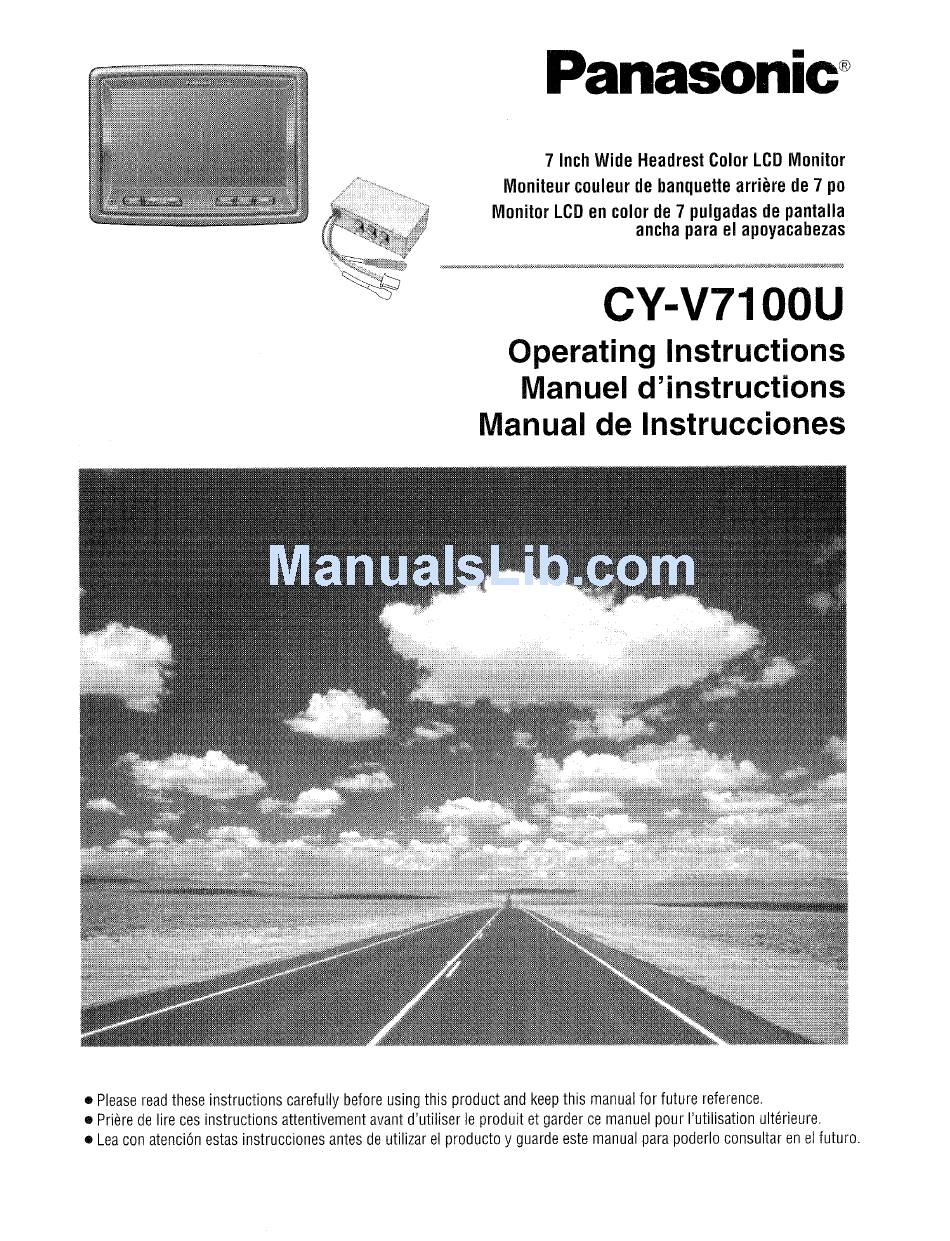 Panasonic®

7 Inch Wide Headrest Color LCD Monitor
Moniteur couleur de banquette arrière de 7 po
Monitor LCD en color de 7 pulgadas de pantalla ancha para el apoyacabezas

CY-V7100U

Operating Instructions
Manuel d'instructions
Manual de Instrucciones

ManualsLib.com

● Please read these instructions carefully before using this product and keep this manual for future reference.
● Prière de lire ces instructions attentivement avant d'utiliser le produit et garder ce manuel pour l'utilisation ultérieure.
● Lea con atención estas instrucciones antes de utilizar el producto y guarde este manual para poderlo consultar en el futuro.